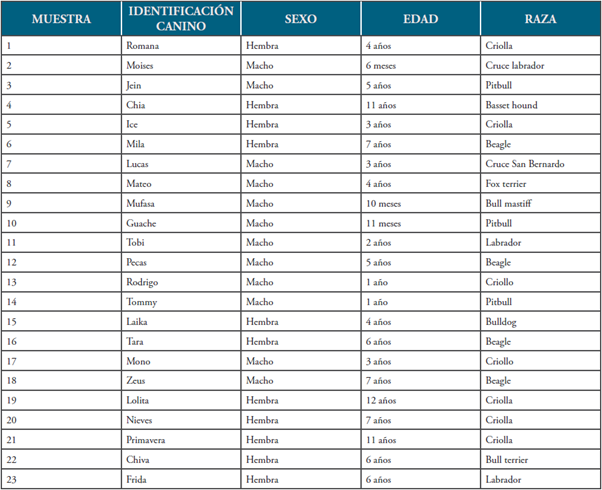 | MUESTRA | IDENTIFICACIÓN CANINO | SEXO | EDAD | RAZA |
|---|---|---|---|---|
| 1 | Romana | Hembra | 4 años | Criolla |
| 2 | Moises | Macho | 6 meses | Cruce labrador |
| 3 | Jein | Macho | 5 años | Pitbull |
| 4 | Chia | Hembra | 11 años | Basset hound |
| 5 | Ice | Hembra | 3 años | Criolla |
| 6 | Mila | Hembra | 7 años | Beagle |
| 7 | Lucas | Macho | 3 años | Cruce San Bernardo |
| 8 | Mateo | Macho | 4 años | Fox terrier |
| 9 | Mufasa | Macho | 10 meses | Bull mastiff |
| 10 | Guache | Macho | 11 meses | Pitbull |
| 11 | Tobi | Macho | 2 años | Labrador |
| 12 | Pecas | Macho | 5 años | Beagle |
| 13 | Rodrigo | Macho | 1 año | Criollo |
| 14 | Tommy | Macho | 1 año | Pitbull |
| 15 | Laika | Hembra | 4 años | Bulldog |
| 16 | Tara | Hembra | 6 años | Beagle |
| 17 | Mono | Macho | 3 años | Criollo |
| 18 | Zeus | Macho | 7 años | Beagle |
| 19 | Lolita | Hembra | 12 años | Criolla |
| 20 | Nieves | Hembra | 7 años | Criolla |
| 21 | Primavera | Hembra | 11 años | Criolla |
| 22 | Chiva | Hembra | 6 años | Bull terrier |
| 23 | Frida | Hembra | 6 años | Labrador |